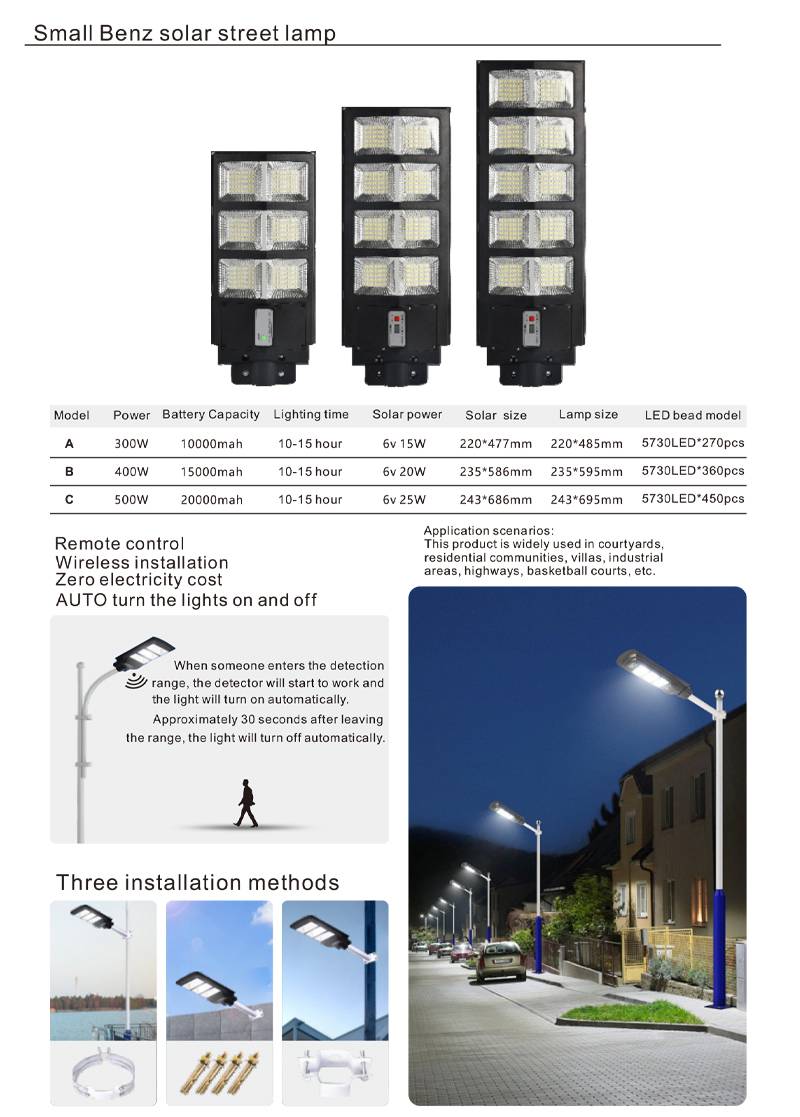 Small Benz solar street lamp

| Model | Power | Battery Capacity | Lighting time | Solar power | Solar size | Lamp size | LED bead model |
|---|---|---|---|---|---|---|---|
| A | 300W | 10000mah | 10-15 hour | 6v 15W | 220*477mm | 220*485mm | 5730LED*270pcs |
| B | 400W | 15000mah | 10-15 hour | 6v 20W | 235*586mm | 235*595mm | 5730LED*360pcs |
| C | 500W | 20000mah | 10-15 hour | 6v 25W | 243*686mm | 243*695mm | 5730LED*450pcs |

Remote control
Wireless installation
Zero electricity cost
AUTO turn the lights on and off

Application scenarios:
This product is widely used in courtyards, residential communities, villas, industrial areas, highways, basketball courts, etc.

When someone enters the detection range, the detector will start to work and the light will turn on automatically.
Approximately 30 seconds after leaving the range, the light will turn off automatically.

Three installation methods